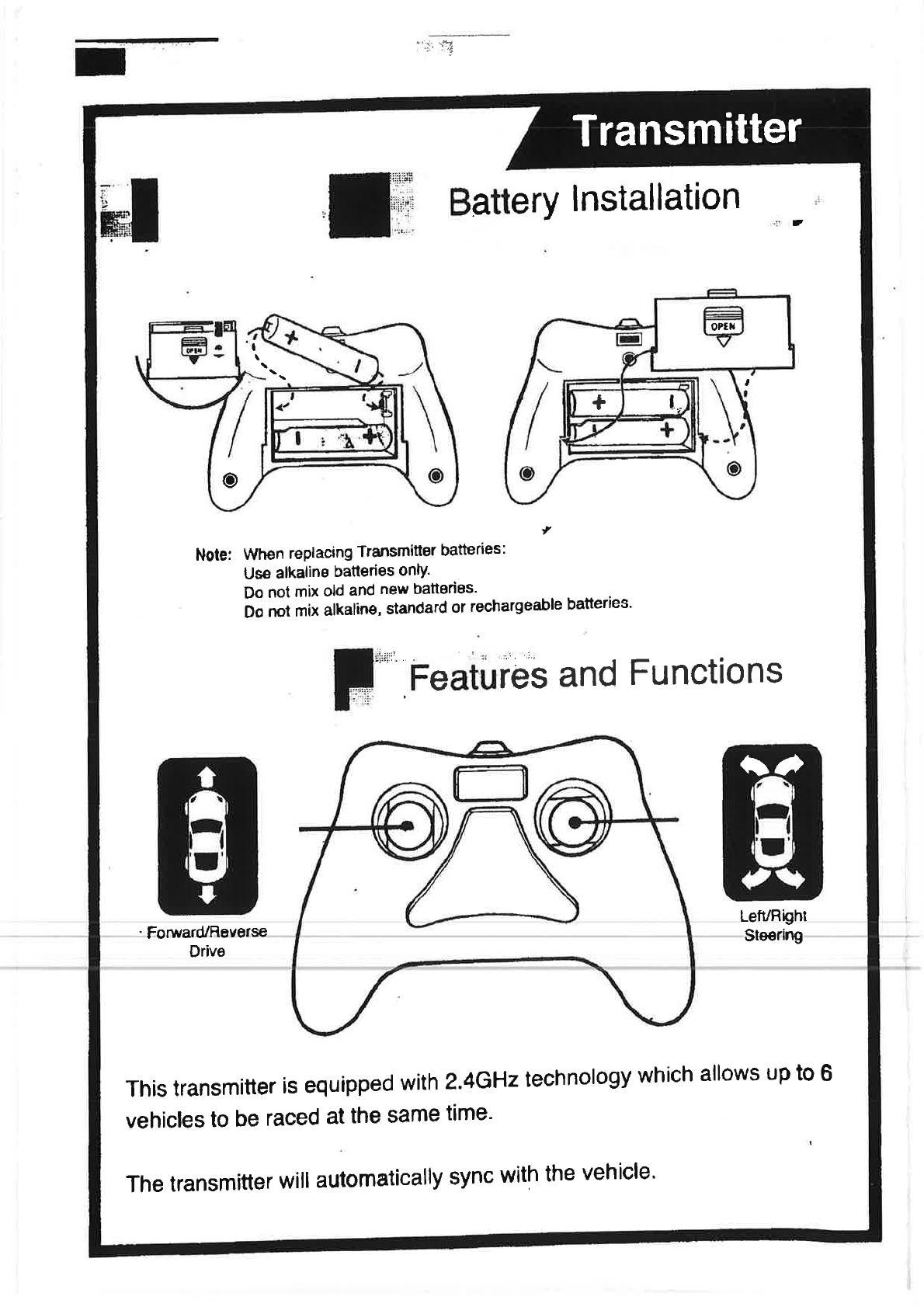 Transmitter

Battery Installation

OPEN

OPEN

Note: When replacing Transmitter batteries:
Use alkaline batteries only.
Do not mix old and new batteries.
Do not mix alkaline, standard or rechargeable batteries.

Features and Functions

Forward/Reverse Drive

Left/Right Steering

This transmitter is equipped with 2.4GHz technology which allows up to 6 vehicles to be raced at the same time.

The transmitter will automatically sync with the vehicle.